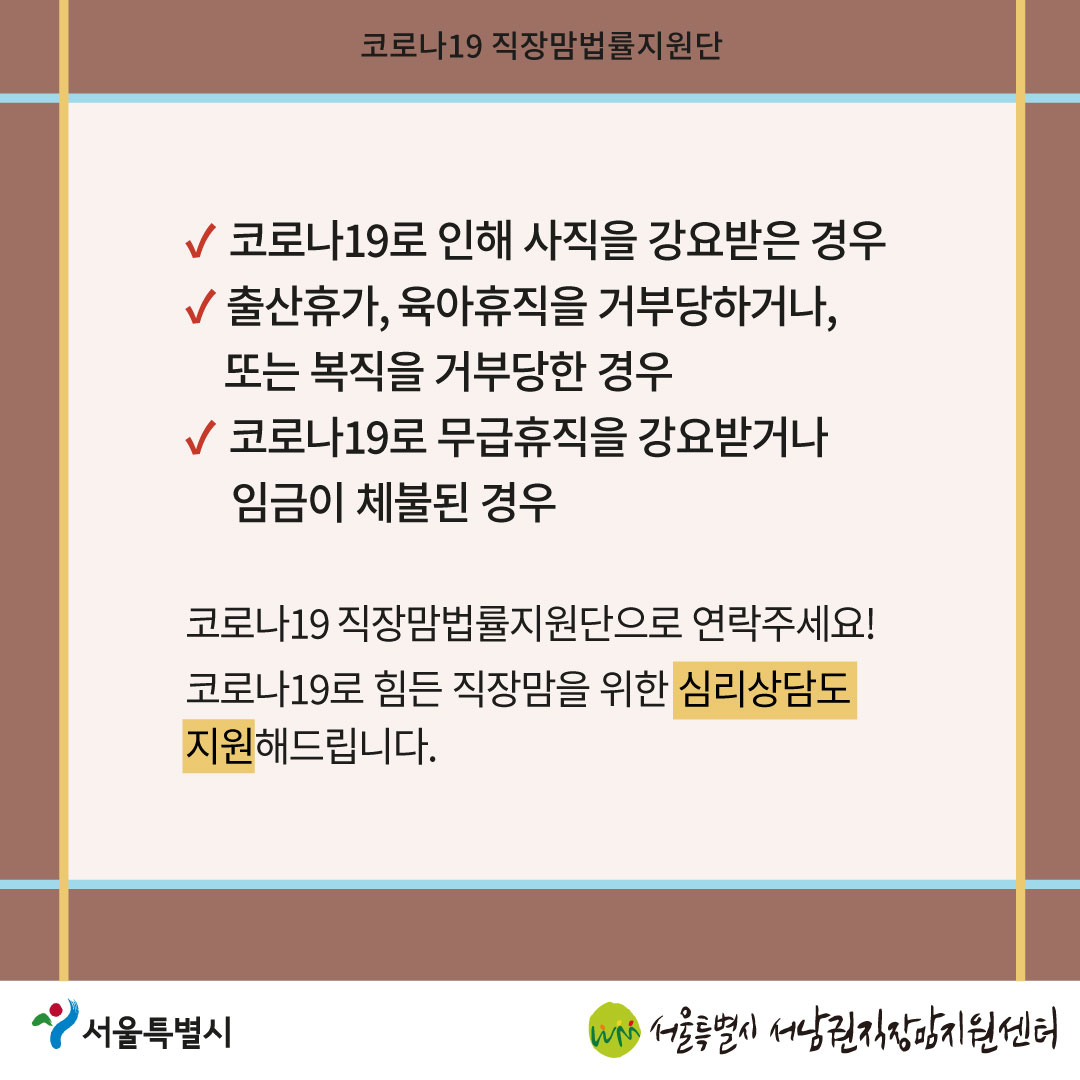 코로나19 직장맘법률지원단

✓ 코로나19로 인해 사직을 강요받은 경우
✓ 출산휴가, 육아휴직을 거부당하거나, 또는 복직을 거부당한 경우
✓ 코로나19로 무급휴직을 강요받거나 임금이 체불된 경우

코로나19 직장맘법률지원단으로 연락주세요!
코로나19로 힘든 직장맘을 위한 심리상담도 지원해드립니다.

서울특별시

서울특별시 서남권직장맘지원센터